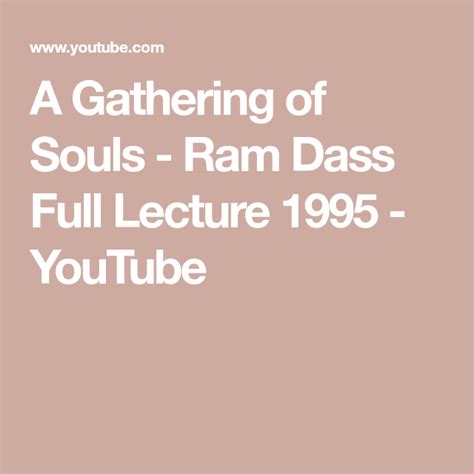 www.youtube.com

A Gathering of Souls - Ram Dass Full Lecture 1995 - YouTube